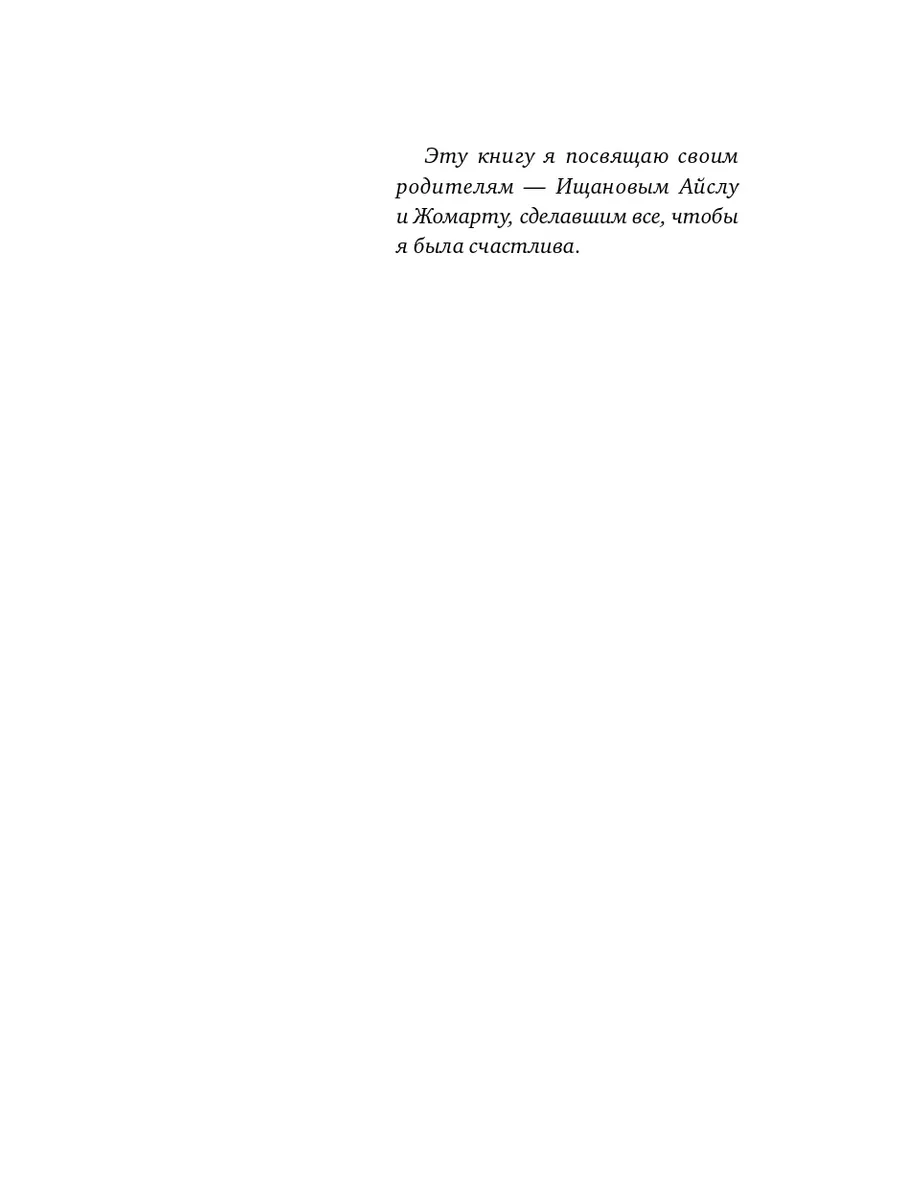 Эту книгу я посвящаю своим родителям — Ищановым Айслу и Жомарту, сделавшим все, чтобы я была счастлива.